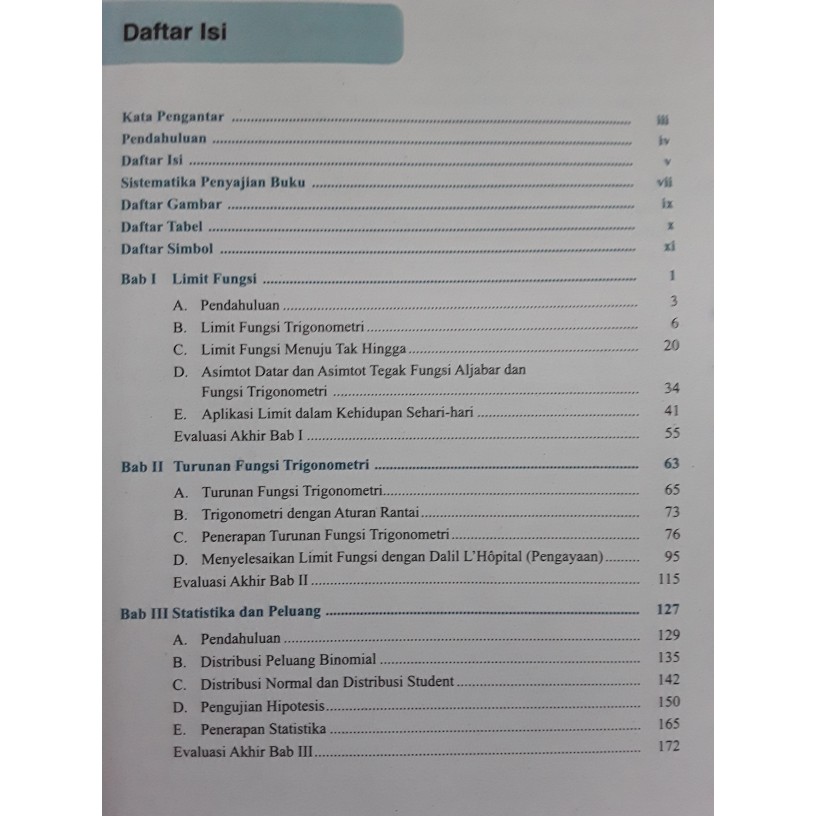 Daftar Isi

Kata Pengantar iii
Pendahuluan iv
Daftar Isi v
Sistematika Penyajian Buku vii
Daftar Gambar ix
Daftar Tabel x
Daftar Simbol xi

Bab I Limit Fungsi 1
A. Pendahuluan 3
B. Limit Fungsi Trigonometri 6
C. Limit Fungsi Menuju Tak Hingga 20
D. Asimtot Datar dan Asimtot Tegak Fungsi Aljabar dan Fungsi Trigonometri 34
E. Aplikasi Limit dalam Kehidupan Sehari-hari 41
Evaluasi Akhir Bab I 55

Bab II Turunan Fungsi Trigonometri 63
A. Turunan Fungsi Trigonometri 65
B. Trigonometri dengan Aturan Rantai 73
C. Penerapan Turunan Fungsi Trigonometri 76
D. Menyelesaikan Limit Fungsi dengan Dalil L'Hôpital (Pengayaan) 95
Evaluasi Akhir Bab II 115

Bab III Statistika dan Peluang 127
A. Pendahuluan 129
B. Distribusi Peluang Binomial 135
C. Distribusi Normal dan Distribusi Student 142
D. Pengujian Hipotesis 150
E. Penerapan Statistika 165
Evaluasi Akhir Bab III 172